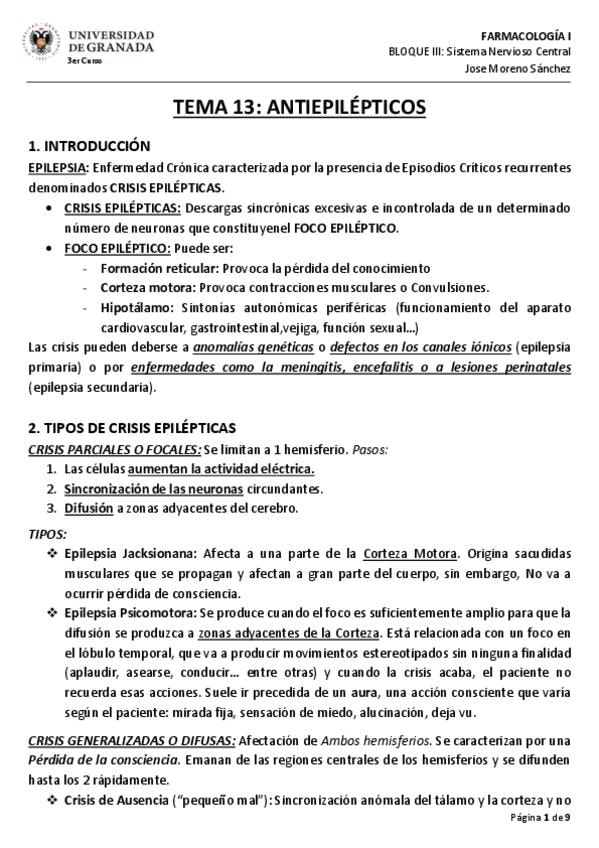 UNIVERSIDAD DE GRANADA
3er Curso

FARMACOLOGÍA I
BLOQUE III: Sistema Nervioso Central
Jose Moreno Sánchez

TEMA 13: ANTIEPILÉPTICOS

1. INTRODUCCIÓN

EPILEPSIA: Enfermedad Crónica caracterizada por la presencia de Episodios Críticos recurrentes denominados CRISIS EPILÉPTICAS.

• CRISIS EPILÉPTICAS: Descargas sincrónicas excesivas e incontrolada de un determinado número de neuronas que constituyenel FOCO EPILÉPTICO.
• FOCO EPILÉPTICO: Puede ser:
- Formación reticular: Provoca la pérdida del conocimiento
- Corteza motora: Provoca contracciones musculares o Convulsiones.
- Hipotálamo: Sintonías autonómicas periféricas (funcionamiento del aparato cardiovascular, gastrointestinal,vejiga, función sexual...)

Las crisis pueden deberse a anomalías genéticas o defectos en los canales iónicos (epilepsia primaria) o por enfermedades como la meningitis, encefalitis o a lesiones perinatales (epilepsia secundaria).

2. TIPOS DE CRISIS EPILÉPTICAS

CRISIS PARCIALES O FOCALES: Se limitan a 1 hemisferio. Pasos:
1. Las células aumentan la actividad eléctrica.
2. Sincronización de las neuronas circundantes.
3. Difusión a zonas adyacentes del cerebro.

TIPOS:
❖ Epilepsia Jacksionana: Afecta a una parte de la Corteza Motora. Origina sacudidas musculares que se propagan y afectan a gran parte del cuerpo, sin embargo, No va a ocurrir pérdida de consciencia.
❖ Epilepsia Psicomotora: Se produce cuando el foco es suficientemente amplio para que la difusión se produzca a zonas adyacentes de la Corteza. Está relacionada con un foco en el lóbulo temporal, que va a producir movimientos estereotipados sin ninguna finalidad (aplaudir, asearse, conducir... entre otras) y cuando la crisis acaba, el paciente no recuerda esas acciones. Suele ir precedida de un aura, una acción consciente que varía según el paciente: mirada fija, sensación de miedo, alucinación, deja vu.

CRISIS GENERALIZADAS O DIFUSAS: Afectación de Ambos hemisferios. Se caracterizan por una Pérdida de la consciencia. Emanan de las regiones centrales de los hemisferios y se difunden hasta los 2 rápidamente.
❖ Crisis de Ausencia ("pequeño mal"): Sincronización anómala del tálamo y la corteza y no

Página 1 de 9